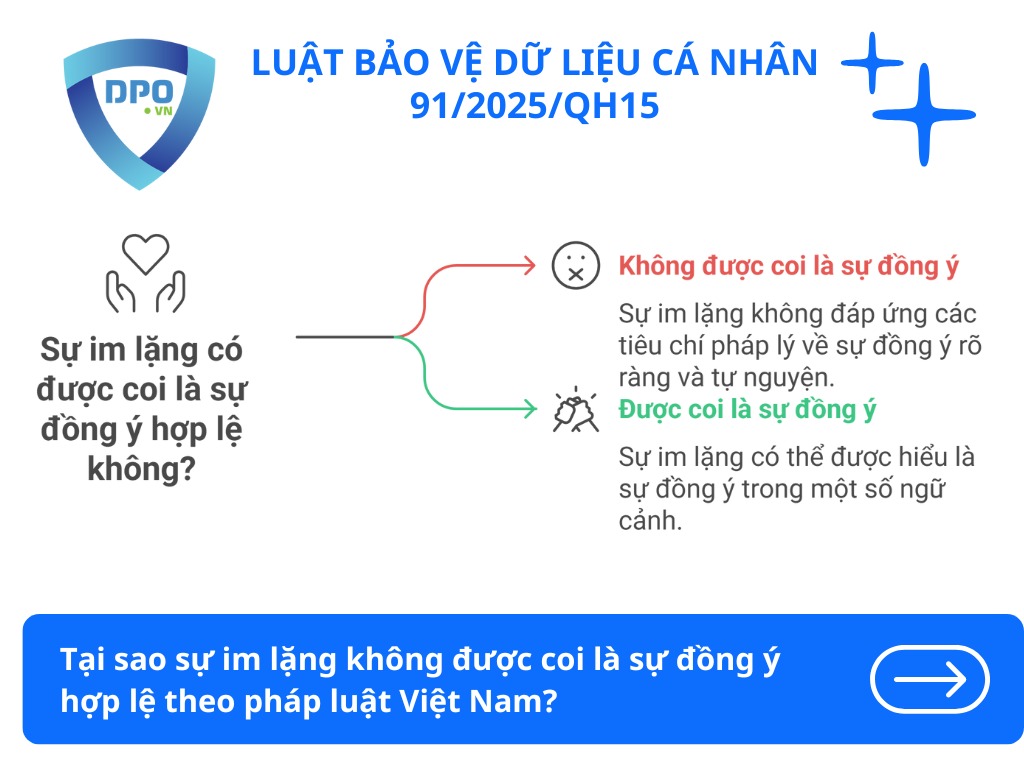 DPO
• VN

LUẬT BẢO VỆ DỮ LIỆU CÁ NHÂN
91/2025/QH15

Sự im lặng có được coi là sự đồng ý hợp lệ không?

Không được coi là sự đồng ý

Sự im lặng không đáp ứng các tiêu chí pháp lý về sự đồng ý rõ ràng và tự nguyện.

Được coi là sự đồng ý

Sự im lặng có thể được hiểu là sự đồng ý trong một số ngữ cảnh.

Tại sao sự im lặng không được coi là sự đồng ý hợp lệ theo pháp luật Việt Nam?